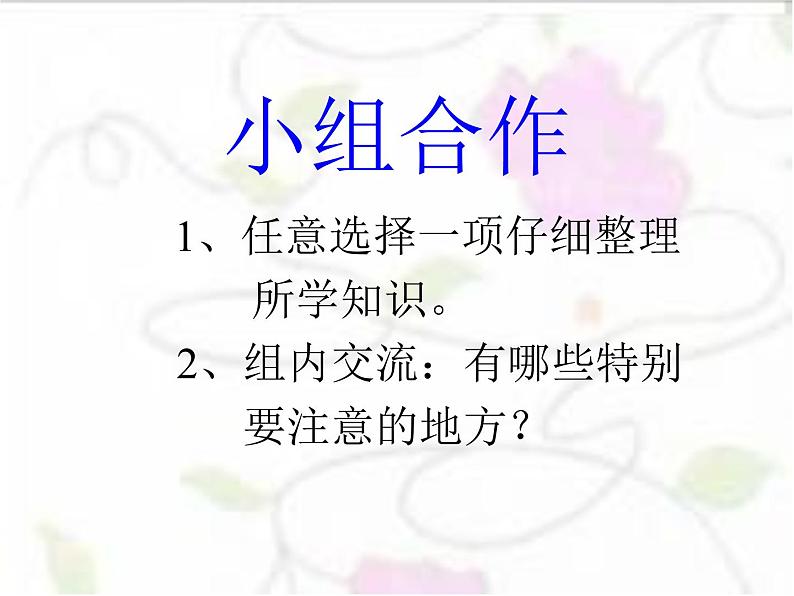 小组合作

1、任意选择一项仔细整理所学知识。

2、组内交流：有哪些特别要注意的地方？